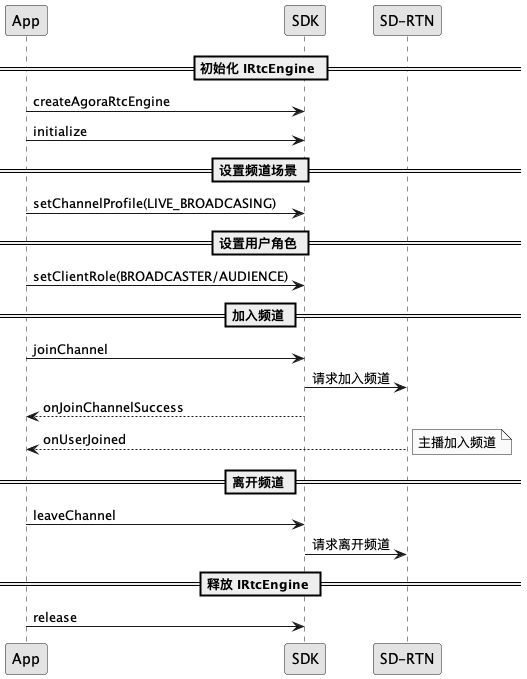 App SDK SD-RTN

初始化 IRtcEngine

createAgoraRtcEngine

initialize

设置频道场景

setChannelProfile(LIVE_BROADCASING)

设置用户角色

setClientRole(BROADCASTER/AUDIENCE)

加入频道

joinChannel

请求加入频道

onJoinChannelSuccess

onUserJoined

主播加入频道

离开频道

leaveChannel

请求离开频道

释放 IRtcEngine

release

App SDK SD-RTN